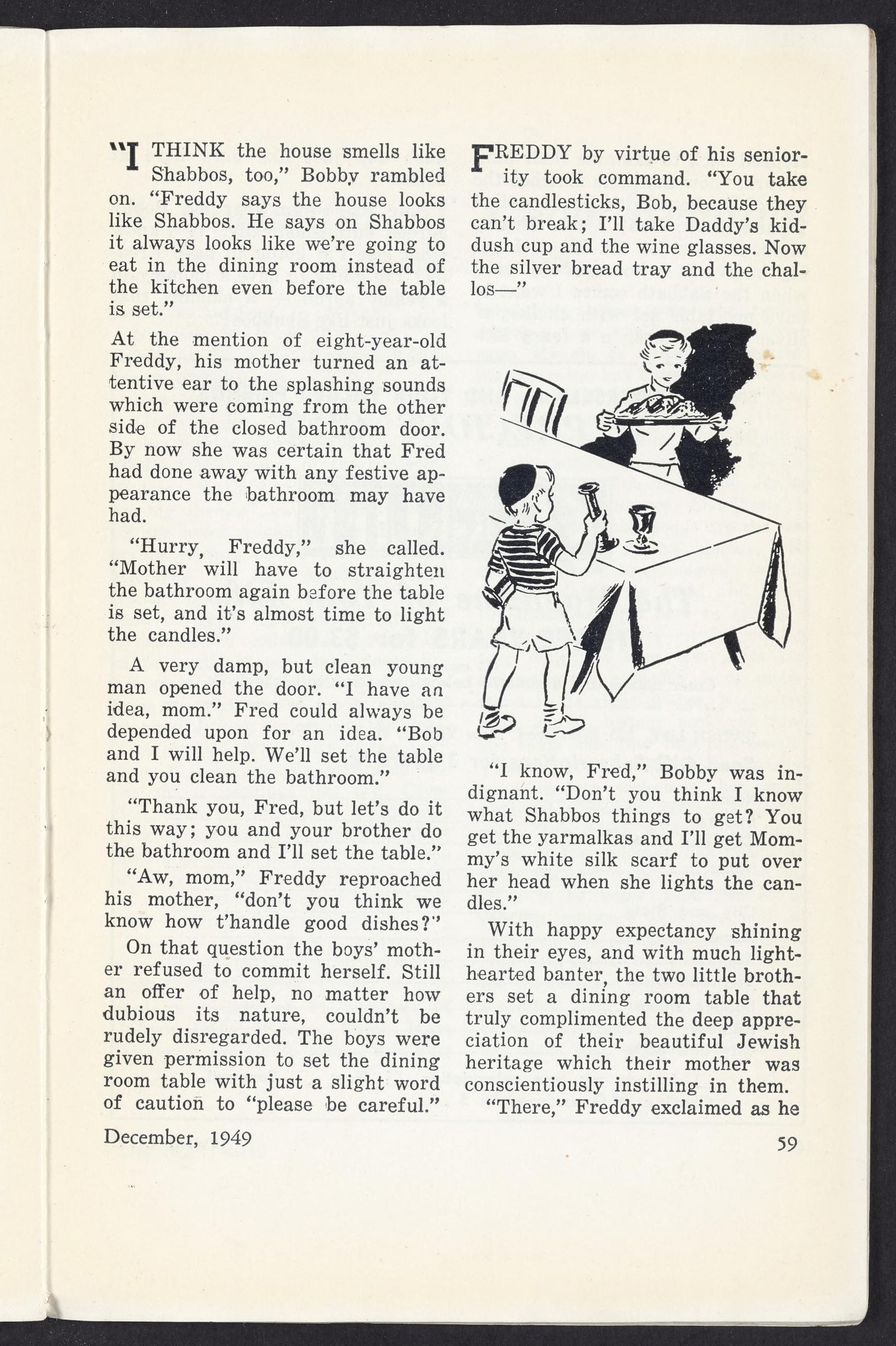 "I THINK the house smells like Shabbos, too," Bobby rambled on. "Freddy says the house looks like Shabbos. He says on Shabbos it always looks like we're going to eat in the dining room instead of the kitchen even before the table is set."

At the mention of eight-year-old Freddy, his mother turned an attentive ear to the splashing sounds which were coming from the other side of the closed bathroom door. By now she was certain that Fred had done away with any festive appearance the bathroom may have had.

"Hurry, Freddy," she called. "Mother will have to straighten the bathroom again before the table is set, and it's almost time to light the candles."

A very damp, but clean young man opened the door. "I have an idea, mom." Fred could always be depended upon for an idea. "Bob and I will help. We'll set the table and you clean the bathroom."

"Thank you, Fred, but let's do it this way; you and your brother do the bathroom and I'll set the table."

"Aw, mom," Freddy reproached his mother, "don't you think we know how t'handle good dishes?"

On that question the boys' mother refused to commit herself. Still an offer of help, no matter how dubious its nature, couldn't be rudely disregarded. The boys were given permission to set the dining room table with just a slight word of caution to "please be careful."

FREDDY by virtue of his seniority took command. "You take the candlesticks, Bob, because they can't break; I'll take Daddy's kiddush cup and the wine glasses. Now the silver bread tray and the challos—"

"I know, Fred," Bobby was indignant. "Don't you think I know what Shabbos things to get? You get the yarmalkas and I'll get Mommy's white silk scarf to put over her head when she lights the candles."

With happy expectancy shining in their eyes, and with much lighthearted banter, the two little brothers set a dining room table that truly complimented the deep appreciation of their beautiful Jewish heritage which their mother was conscientiously instilling in them.

"There," Freddy exclaimed as he

December, 1949

59